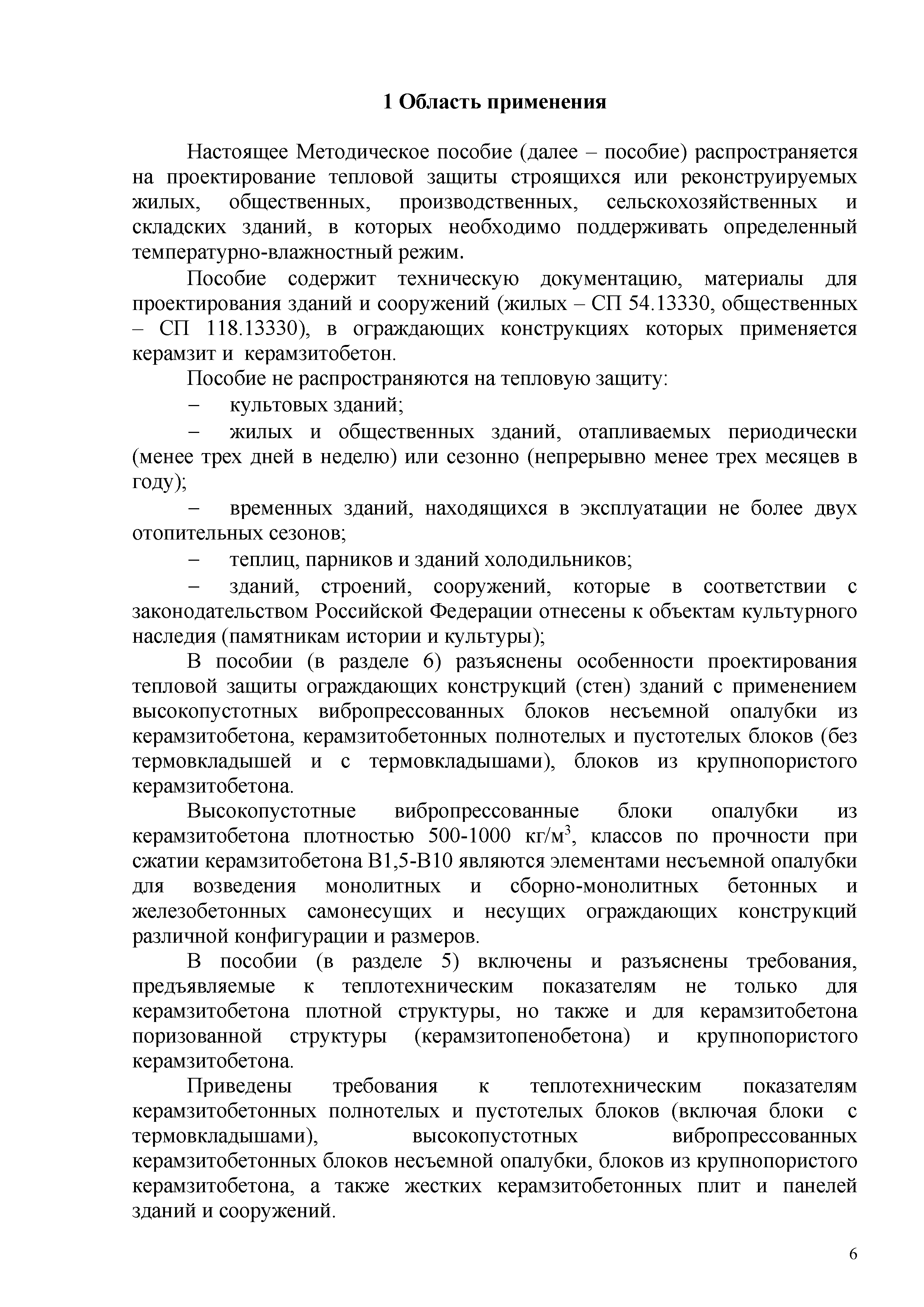 1 Область применения

Настоящее Методическое пособие (далее – пособие) распространяется на проектирование тепловой защиты строящихся или реконструируемых жилых, общественных, производственных, сельскохозяйственных и складских зданий, в которых необходимо поддерживать определенный температурно-влажностный режим.

Пособие содержит техническую документацию, материалы для проектирования зданий и сооружений (жилых – СП 54.13330, общественных – СП 118.13330), в ограждающих конструкциях которых применяется керамзит и керамзитобетон.

Пособие не распространяются на тепловую защиту:

– культовых зданий;

– жилых и общественных зданий, отапливаемых периодически (менее трех дней в неделю) или сезонно (непрерывно менее трех месяцев в году);

– временных зданий, находящихся в эксплуатации не более двух отопительных сезонов;

– теплиц, парников и зданий холодильников;

– зданий, строений, сооружений, которые в соответствии с законодательством Российской Федерации отнесены к объектам культурного наследия (памятникам истории и культуры);

В пособии (в разделе 6) разъяснены особенности проектирования тепловой защиты ограждающих конструкций (стен) зданий с применением высокопустотных вибропрессованных блоков несъемной опалубки из керамзитобетона, керамзитобетонных полнотелых и пустотелых блоков (без термовкладышей и с термовкладышами), блоков из крупнопористого керамзитобетона.

Высокопустотные вибропрессованные блоки опалубки из керамзитобетона плотностью 500-1000 кг/м$^3$, классов по прочности при сжатии керамзитобетона В1,5-В10 являются элементами несъемной опалубки для возведения монолитных и сборно-монолитных бетонных и железобетонных самонесущих и несущих ограждающих конструкций различной конфигурации и размеров.

В пособии (в разделе 5) включены и разъяснены требования, предъявляемые к теплотехническим показателям не только для керамзитобетона плотной структуры, но также и для керамзитобетона поризованной структуры (керамзитопенобетона) и крупнопористого керамзитобетона.

Приведены требования к теплотехническим показателям керамзитобетонных полнотелых и пустотелых блоков (включая блоки с термовкладышами), высокопустотных вибропрессованных керамзитобетонных блоков несъемной опалубки, блоков из крупнопористого керамзитобетона, а также жестких керамзитобетонных плит и панелей зданий и сооружений.

6